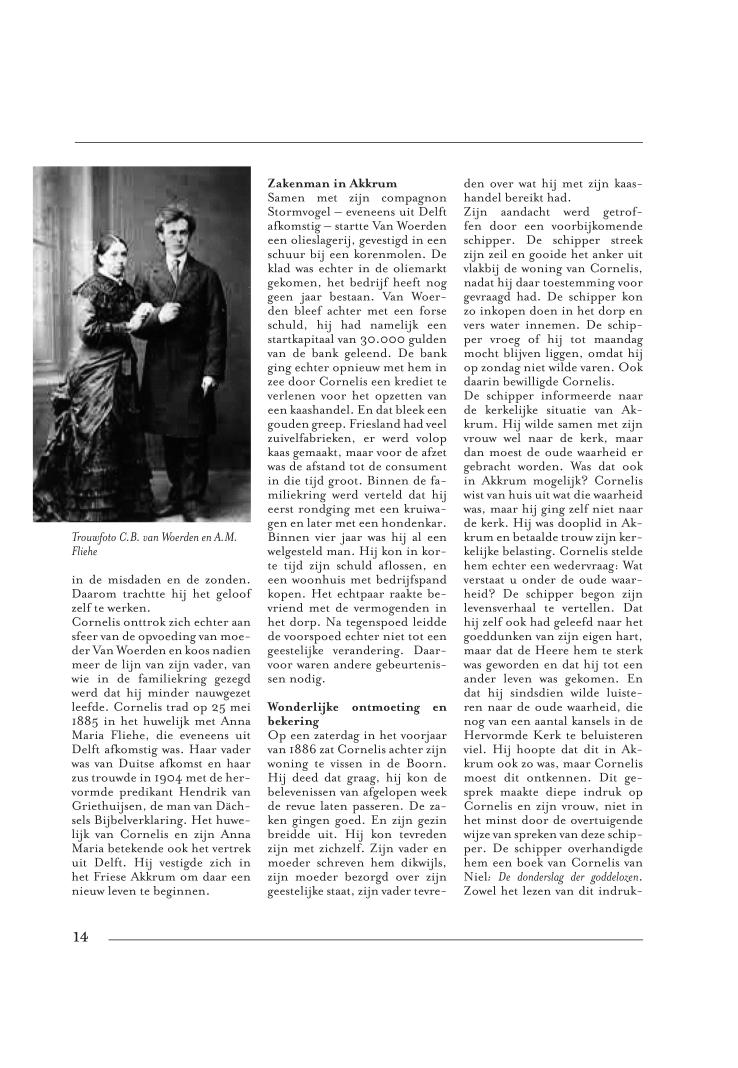 Trouwfoto C.B. van Woerden en A.M. Fliehe

in de misdaden en de zonden. Daarom trachtte hij het geloof zelf te werken.
Cornelis onttrok zich echter aan sfeer van de opvoeding van moeder Van Woerden en koos nadien meer de lijn van zijn vader, van wie in de familiekring gezegd werd dat hij minder nauwgezet leefde. Cornelis trad op 25 mei 1885 in het huwelijk met Anna Maria Fliehe, die eveneens uit Delft afkomstig was. Haar vader was van Duitse afkomst en haar zus trouwde in 1904 met de hervormde predikant Hendrik van Griethuijsen, de man van Dächsels Bijbelverklaring. Het huwelijk van Cornelis en zijn Anna Maria betekende ook het vertrek uit Delft. Hij vestigde zich in het Friese Akkrum om daar een nieuw leven te beginnen.

Zakenman in Akkrum
Samen met zijn compagnon Stormvogel – eveneens uit Delft afkomstig – startte Van Woerden een olieslagerij, gevestigd in een schuur bij een korenmolen. De klad was echter in de oliemarkt gekomen, het bedrijf heeft nog geen jaar bestaan. Van Woerden bleef achter met een forse schuld, hij had namelijk een startkapitaal van 30.000 gulden van de bank geleend. De bank ging echter opnieuw met hem in zee door Cornelis een krediet te verlenen voor het opzetten van een kaashandel. En dat bleek een gouden greep. Friesland had veel zuivelfabrieken, er werd volop kaas gemaakt, maar voor de afzet was de afstand tot de consument in die tijd groot. Binnen de familiekring werd verteld dat hij eerst rondging met een kruiwagen en later met een hondenkar. Binnen vier jaar was hij al een welgesteld man. Hij kon in korte tijd zijn schuld aflossen, en een woonhuis met bedrijfspand kopen. Het echtpaar raakte bevriend met de vermogenden in het dorp. Na tegenspoed leidde de voorspoed echter niet tot een geestelijke verandering. Daarvoor waren andere gebeurtenissen nodig.

Wonderlijke ontmoeting en bekering
Op een zaterdag in het voorjaar van 1886 zat Cornelis achter zijn woning te vissen in de Boorn. Hij deed dat graag, hij kon de belevenissen van afgelopen week de revue laten passeren. De zaken gingen goed. En zijn gezin breidde uit. Hij kon tevreden zijn met zichzelf. Zijn vader en moeder schreven hem dikwijls, zijn moeder bezorgd over zijn geestelijke staat, zijn vader tevreden over wat hij met zijn kaashandel bereikt had.
Zijn aandacht werd getroffen door een voorbijkomende schipper. De schipper streek zijn zeil en gooide het anker uit vlakbij de woning van Cornelis, nadat hij daar toestemming voor gevraagd had. De schipper kon zo inkopen doen in het dorp en vers water innemen. De schipper vroeg of hij tot maandag mocht blijven liggen, omdat hij op zondag niet wilde varen. Ook daarin bewilligde Cornelis.
De schipper informeerde naar de kerkelijke situatie van Akkrum. Hij wilde samen met zijn vrouw wel naar de kerk, maar dan moest de oude waarheid er gebracht worden. Was dat ook in Akkrum mogelijk? Cornelis wist van huis uit wat die waarheid was, maar hij ging zelf niet naar de kerk. Hij was dooplid in Akkrum en betaalde trouw zijn kerkelijke belasting. Cornelis stelde hem echter een wedervraag: Wat verstaat u onder de oude waarheid? De schipper begon zijn levensverhaal te vertellen. Dat hij zelf ook had geleefd naar het goeddunken van zijn eigen hart, maar dat de Heere hem te sterk was geworden en dat hij tot een ander leven was gekomen. En dat hij sindsdien wilde luisteren naar de oude waarheid, die nog van een aantal kansels in de Hervormde Kerk te beluisteren viel. Hij hoopte dat dit in Akkrum ook zo was, maar Cornelis moest dit ontkennen. Dit gesprek maakte diepe indruk op Cornelis en zijn vrouw, niet in het minst door de overtuigende wijze van spreken van deze schipper. De schipper overhandigde hem een boek van Cornelis van Niel: De donderslag der goddelozen. Zowel het lezen van dit indruk-

14